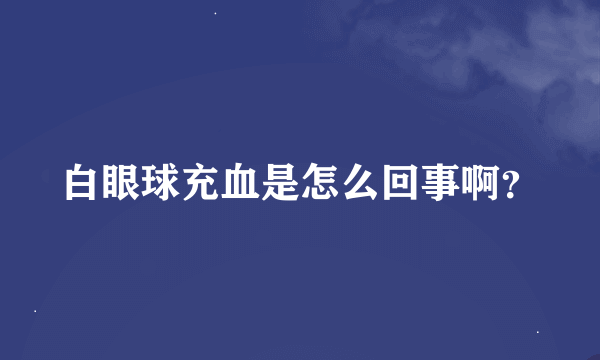 白眼球充血是怎么回事啊?